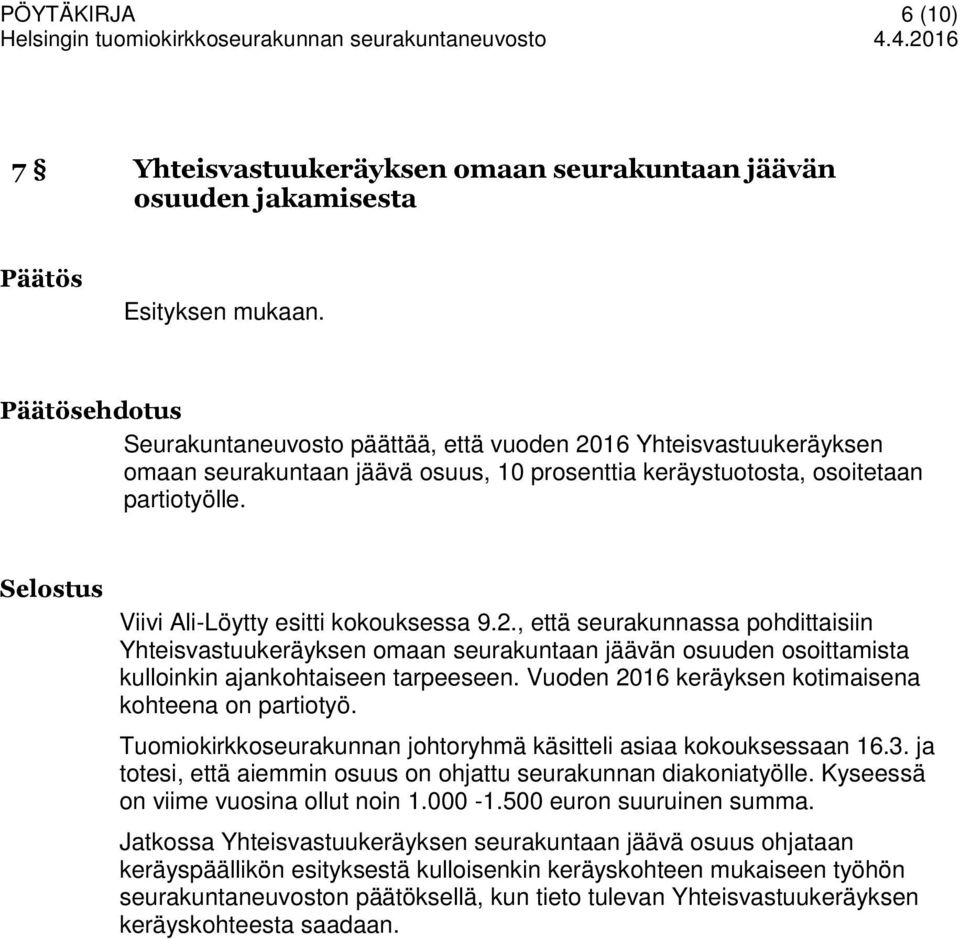 PÖYTÄKIRJA 6 (10)
Helsingin tuomiokirkkoseurakunnan seurakuntaneuvosto 4.4.2016

7 § Yhteisvastuukeräyksen omaan seurakuntaan jäävän osuuden jakamisesta

Päätös

Esityksen mukaan.

Päätösehdotus

Seurakuntaneuvosto päättää, että vuoden 2016 Yhteisvastuukeräyksen omaan seurakuntaan jäävä osuus, 10 prosenttia keräystuotosta, osoitetaan partiotyölle.

Selostus

Viivi Ali-Löytty esitti kokouksessa 9.2., että seurakunnassa pohdittaisiin Yhteisvastuukeräyksen omaan seurakuntaan jäävän osuuden osoittamista kulloinkin ajankohtaiseen tarpeeseen. Vuoden 2016 keräyksen kotimaisena kohteena on partiotyö.

Tuomiokirkkoseurakunnan johtoryhmä käsitteli asiaa kokouksessaan 16.3. ja totesi, että aiemmin osuus on ohjattu seurakunnan diakoniatyölle. Kyseessä on viime vuosina ollut noin 1.000 -1.500 euron suuruinen summa.

Jatkossa Yhteisvastuukeräyksen seurakuntaan jäävä osuus ohjataan keräyspäällikön esityksestä kulloisenkin keräyskohteen mukaiseen työhön seurakuntaneuvoston päätöksellä, kun tieto tulevan Yhteisvastuukeräyksen keräyskohteesta saadaan.